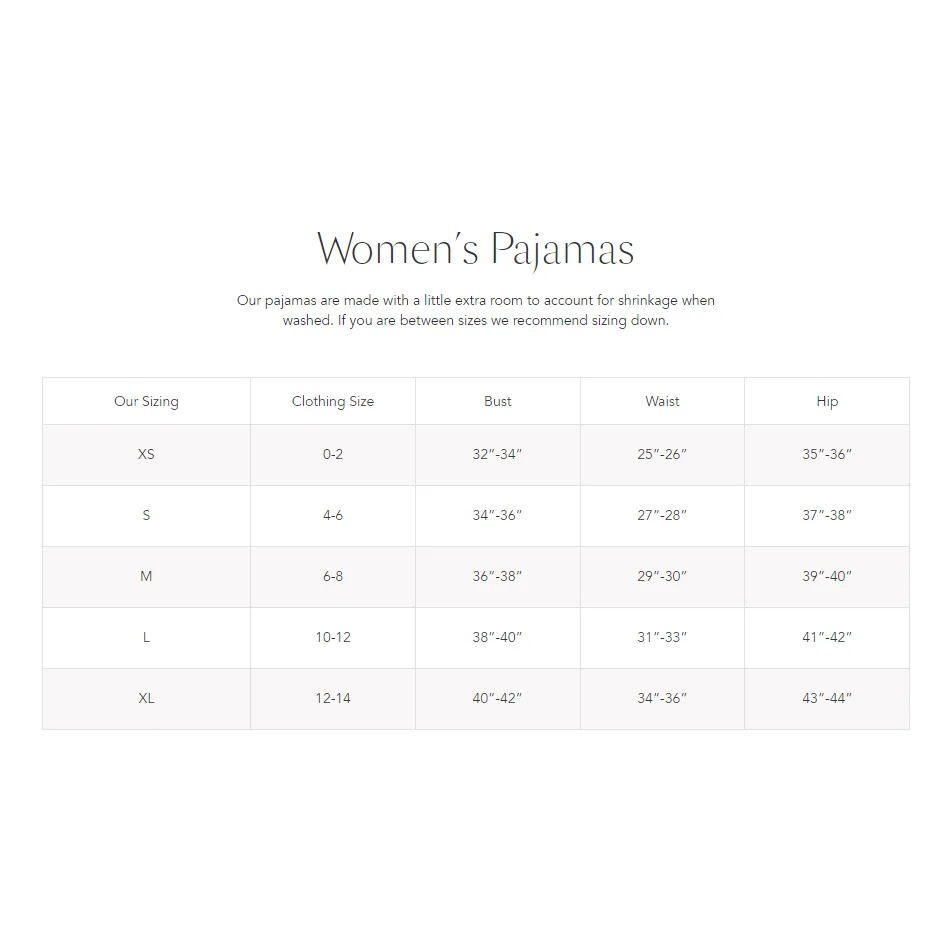 Women's Pajamas

Our pajamas are made with a little extra room to account for shrinkage when washed. If you are between sizes we recommend sizing down.

| Our Sizing | Clothing Size | Bust | Waist | Hip |
|---|---|---|---|---|
| XS | 0-2 | 32"-34" | 25"-26" | 35"-36" |
| S | 4-6 | 34"-36" | 27"-28" | 37"-38" |
| M | 6-8 | 36"-38" | 29"-30" | 39"-40" |
| L | 10-12 | 38"-40" | 31"-33" | 41"-42" |
| XL | 12-14 | 40"-42" | 34"-36" | 43"-44" |